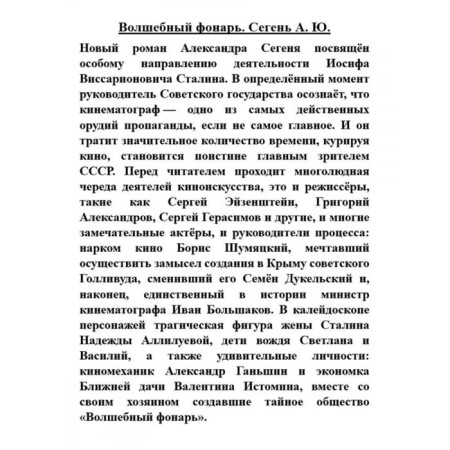 Волшебный фонарь. Сегень А. Ю.

Новый роман Александра Сегеня посвящён особому направлению деятельности Иосифа Виссарионовича Сталина. В определённый момент руководитель Советского государства осознаёт, что кинематограф — одно из самых действенных орудий пропаганды, если не самое главное. И он тратит значительное количество времени, курируя кино, становится поистине главным зрителем СССР. Перед читателем проходит многолюдная череда деятелей киноискусства, это и режиссёры, такие как Сергей Эйзенштейн, Григорий Александров, Сергей Герасимов и другие, и многие замечательные актёры, и руководители процесса: нарком кино Борис Шумяцкий, мечтавший осуществить замысел создания в Крыму советского Голливуда, сменивший его Семён Дукельский и, наконец, единственный в истории министр кинематографа Иван Большаков. В калейдоскопе персонажей трагическая фигура жены Сталина Надежды Аллилуевой, дети вождя Светлана и Василий, а также удивительные личности: киномеханик Александр Ганьшин и экономка Ближней дачи Валентина Истомина, вместе со своим хозяином создавшие тайное общество «Волшебный фонарь».